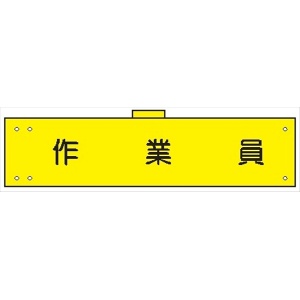 作 業 員